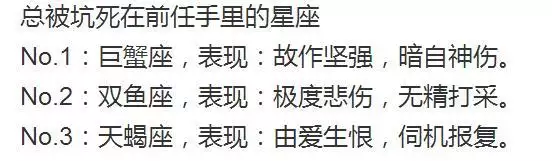 总被坑死在前任手里的星座

No.1：巨蟹座，表现：故作坚强，暗自神伤。

No.2：双鱼座，表现：极度悲伤，无精打采。

No.3：天蝎座，表现：由爱生恨，伺机报复。